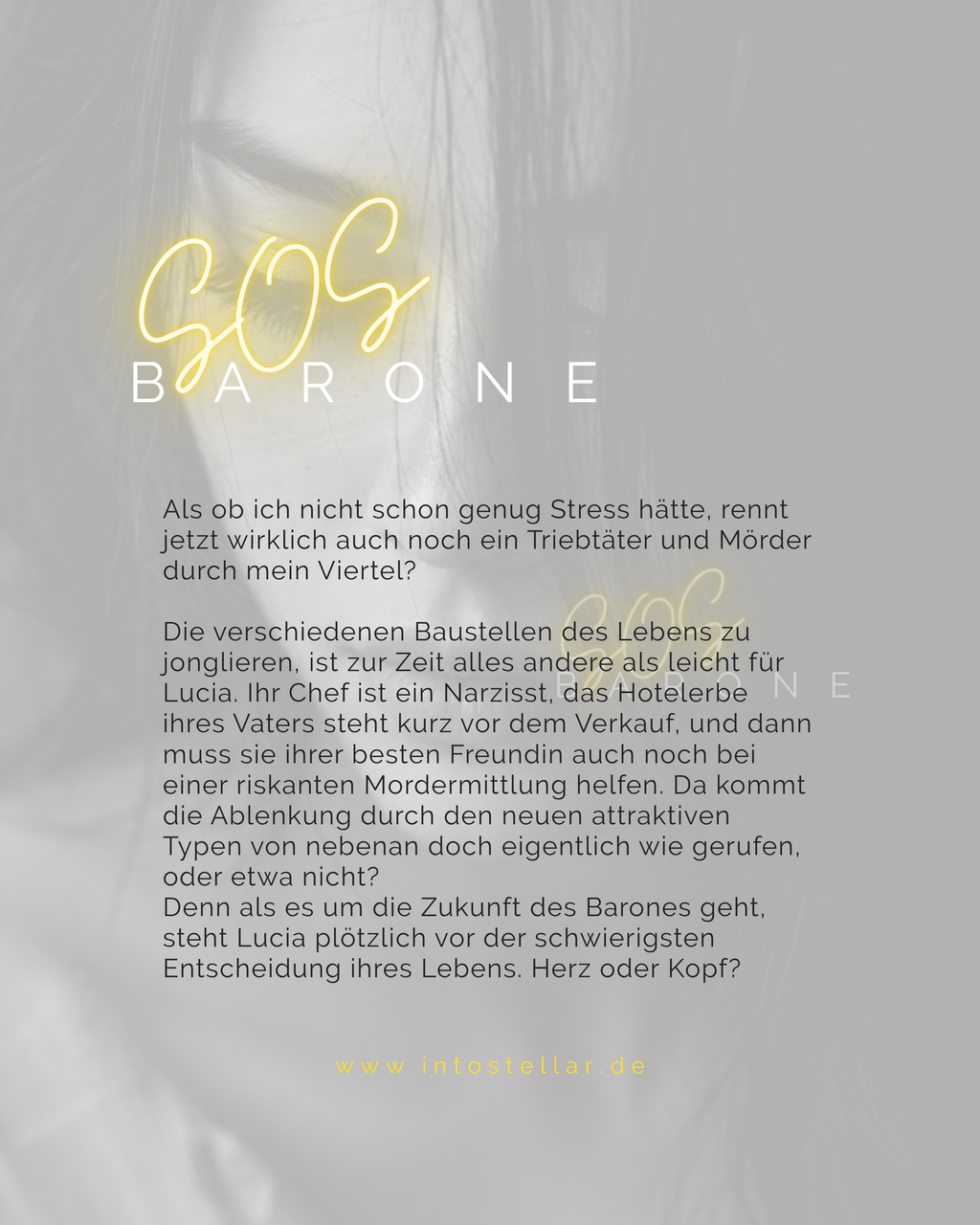 SOS
BARONE

Als ob ich nicht schon genug Stress hätte, rennt jetzt wirklich auch noch ein Triebtäter und Mörder durch mein Viertel?

SOS
BARONE

Die verschiedenen Baustellen des Lebens zu jonglieren, ist zur Zeit alles andere als leicht für Lucia. Ihr Chef ist ein Narzisst, das Hotelerbe ihres Vaters steht kurz vor dem Verkauf, und dann muss sie ihrer besten Freundin auch noch bei einer riskanten Mordermittlung helfen. Da kommt die Ablenkung durch den neuen attraktiven Typen von nebenan doch eigentlich wie gerufen, oder etwa nicht?
Denn als es um die Zukunft des Barones geht, steht Lucia plötzlich vor der schwierigsten Entscheidung ihres Lebens. Herz oder Kopf?

www.intostellar.de